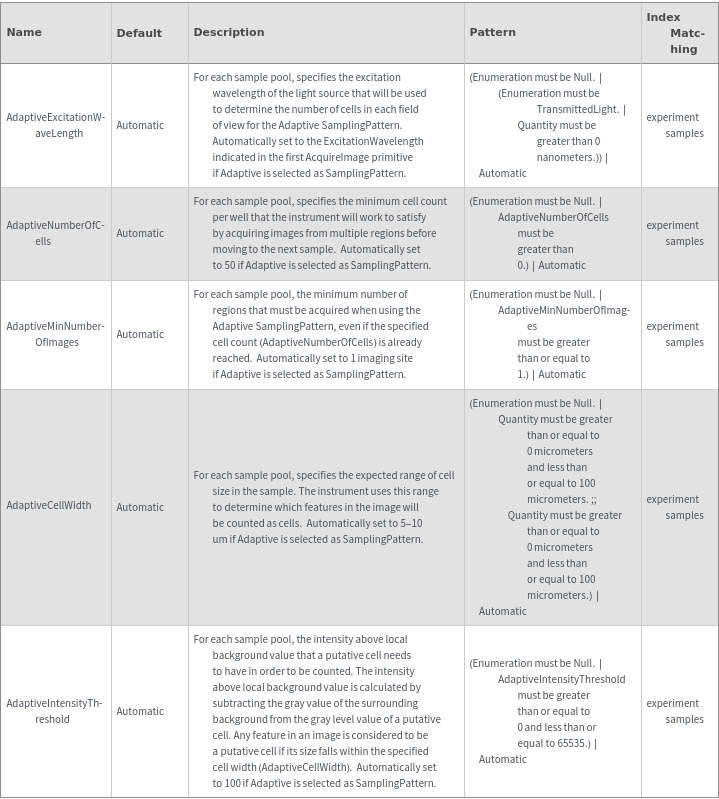 | Name | Default | Description | Pattern | Index Matching |
|---|---|---|---|---|
| AdaptiveExcitationWaveLength | Automatic | For each sample pool, specifies the excitation wavelength of the light source that will be used to determine the number of cells in each field of view for the Adaptive SamplingPattern. Automatically set to the ExcitationWavelength indicated in the first AcquireImage primitive if Adaptive is selected as SamplingPattern. | (Enumeration must be Null. \| (Enumeration must be TransmittedLight. \| Quantity must be greater than 0 nanometers.)) \| Automatic | experiment samples |
| AdaptiveNumberOfCells | Automatic | For each sample pool, specifies the minimum cell count per well that the instrument will work to satisfy by acquiring images from multiple regions before moving to the next sample. Automatically set to 50 if Adaptive is selected as SamplingPattern. | (Enumeration must be Null. \| AdaptiveNumberOfCells must be greater than 0.) \| Automatic | experiment samples |
| AdaptiveMinNumberOfImages | Automatic | For each sample pool, the minimum number of regions that must be acquired when using the Adaptive SamplingPattern, even if the specified cell count (AdaptiveNumberOfCells) is already reached. Automatically set to 1 imaging site if Adaptive is selected as SamplingPattern. | (Enumeration must be Null. \| AdaptiveMinNumberOfImages must be greater than or equal to 1.) \| Automatic | experiment samples |
| AdaptiveCellWidth | Automatic | For each sample pool, specifies the expected range of cell size in the sample. The instrument uses this range to determine which features in the image will be counted as cells. Automatically set to 5–10 um if Adaptive is selected as SamplingPattern. | (Enumeration must be Null. \| Quantity must be greater than or equal to 0 micrometers and less than or equal to 100 micrometers. ;; Quantity must be greater than or equal to 0 micrometers and less than or equal to 100 micrometers.) \| Automatic | experiment samples |
| AdaptiveIntensityThreshold | Automatic | For each sample pool, the intensity above local background value that a putative cell needs to have in order to be counted. The intensity above local background value is calculated by subtracting the gray value of the surrounding background from the gray level value of a putative cell. Any feature in an image is considered to be a putative cell if its size falls within the specified cell width (AdaptiveCellWidth). Automatically set to 100 if Adaptive is selected as SamplingPattern. | (Enumeration must be Null. \| AdaptiveIntensityThreshold must be greater than or equal to 0 and less than or equal to 65535.) \| Automatic | experiment samples |